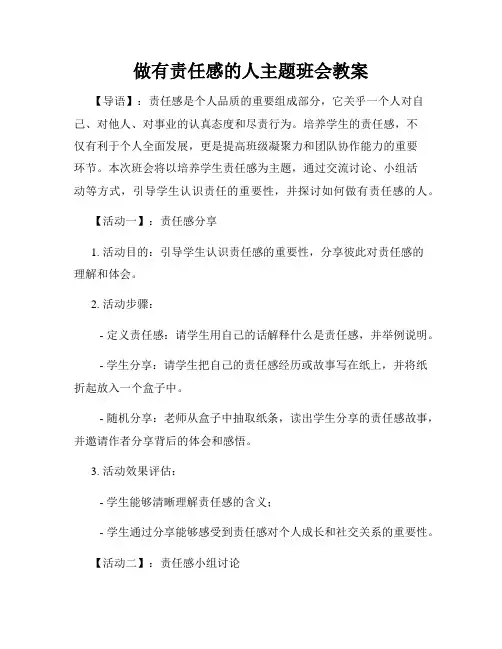 做有责任感的人主题班会教案

【导语】：责任感是个人品质的重要组成部分，它关乎一个人对自己、对他人、对事业的认真态度和尽责行为。培养学生的责任感，不仅有利于个人全面发展，更是提高班级凝聚力和团队协作能力的重要环节。本次班会将以培养学生责任感为主题，通过交流讨论、小组活动等方式，引导学生认识责任的重要性，并探讨如何做有责任感的人。

【活动一】：责任感分享

1. 活动目的：引导学生认识责任感的重要性，分享彼此对责任感的理解和体会。

2. 活动步骤：

- 定义责任感：请学生用自己的话解释什么是责任感，并举例说明。

- 学生分享：请学生把自己的责任感经历或故事写在纸上，并将纸折起放入一个盒子中。

- 随机分享：老师从盒子中抽取纸条，读出学生分享的责任感故事，并邀请作者分享背后的体会和感悟。

3. 活动效果评估：

- 学生能够清晰理解责任感的含义；

- 学生通过分享能够感受到责任感对个人成长和社交关系的重要性。

【活动二】：责任感小组讨论